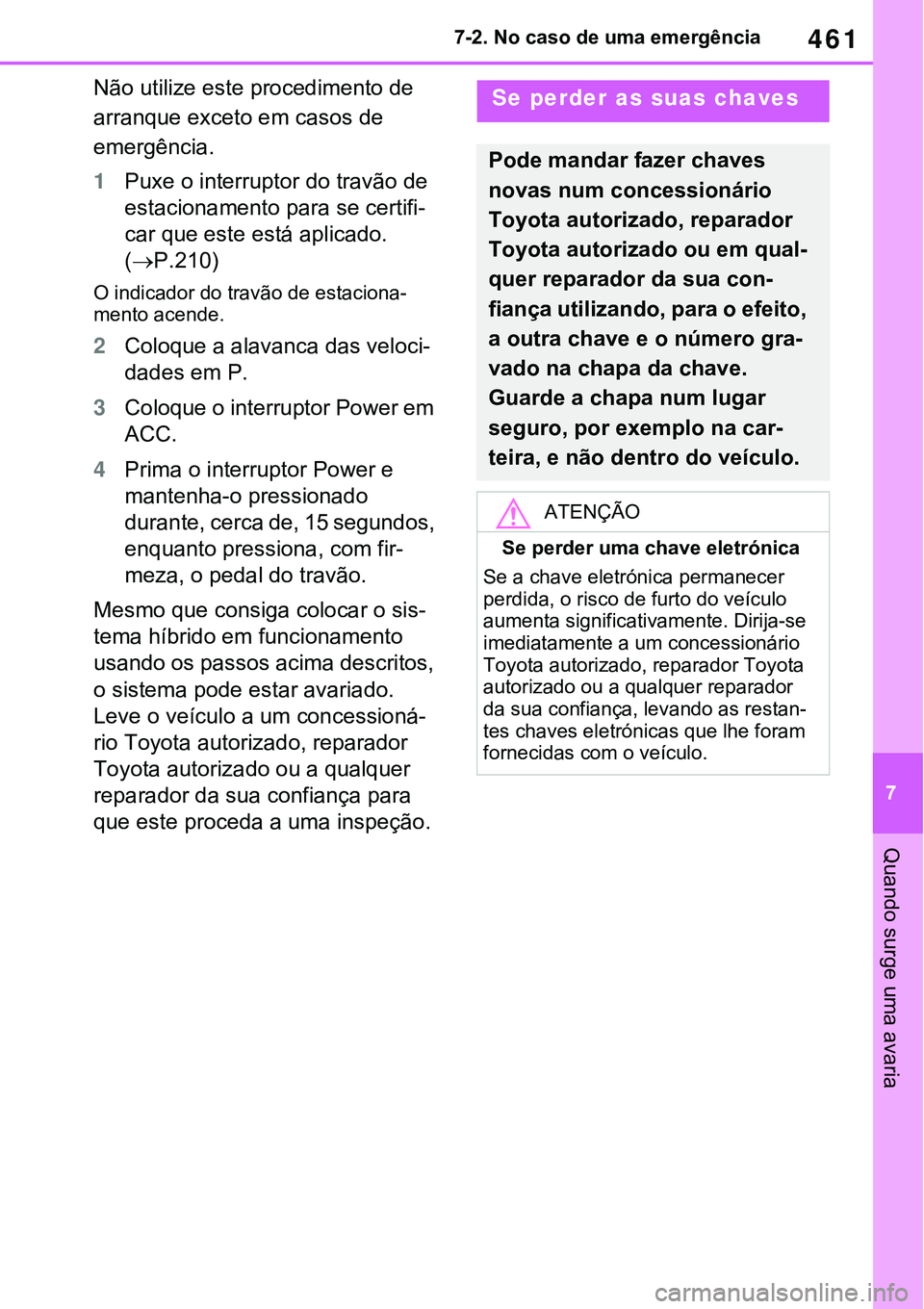 7-2. No caso de uma emergência

461

Não utilize este procedimento de arranque exceto em casos de emergência.

1 Puxe o interruptor do travão de estacionamento para se certificar que este está aplicado. ($\rightarrow$P.210)

O indicador do travão de estacionamento acende.

2 Coloque a alavanca das velocidades em P.

3 Coloque o interruptor Power em ACC.

4 Prima o interruptor Power e mantenha-o pressionado durante, cerca de, 15 segundos, enquanto pressiona, com firmeza, o pedal do travão.

Mesmo que consiga colocar o sistema híbrido em funcionamento usando os passos acima descritos, o sistema pode estar avariado. Leve o veículo a um concessionário Toyota autorizado, reparador Toyota autorizado ou a qualquer reparador da sua confiança para que este proceda a uma inspeção.

Se perder as suas chaves

Pode mandar fazer chaves novas num concessionário Toyota autorizado, reparador Toyota autorizado ou em qualquer reparador da sua confiança utilizando, para o efeito, a outra chave e o número gravado na chapa da chave. Guarde a chapa num lugar seguro, por exemplo na carteira, e não dentro do veículo.

ATENÇÃO

Se perder uma chave eletrónica

Se a chave eletrónica permanecer perdida, o risco de furto do veículo aumenta significativamente. Dirija-se imediatamente a um concessionário Toyota autorizado, reparador Toyota autorizado ou a qualquer reparador da sua confiança, levando as restantes chaves eletrónicas que lhe foram fornecidas com o veículo.

7

Quando surge uma avaria

carmanualsonline.info